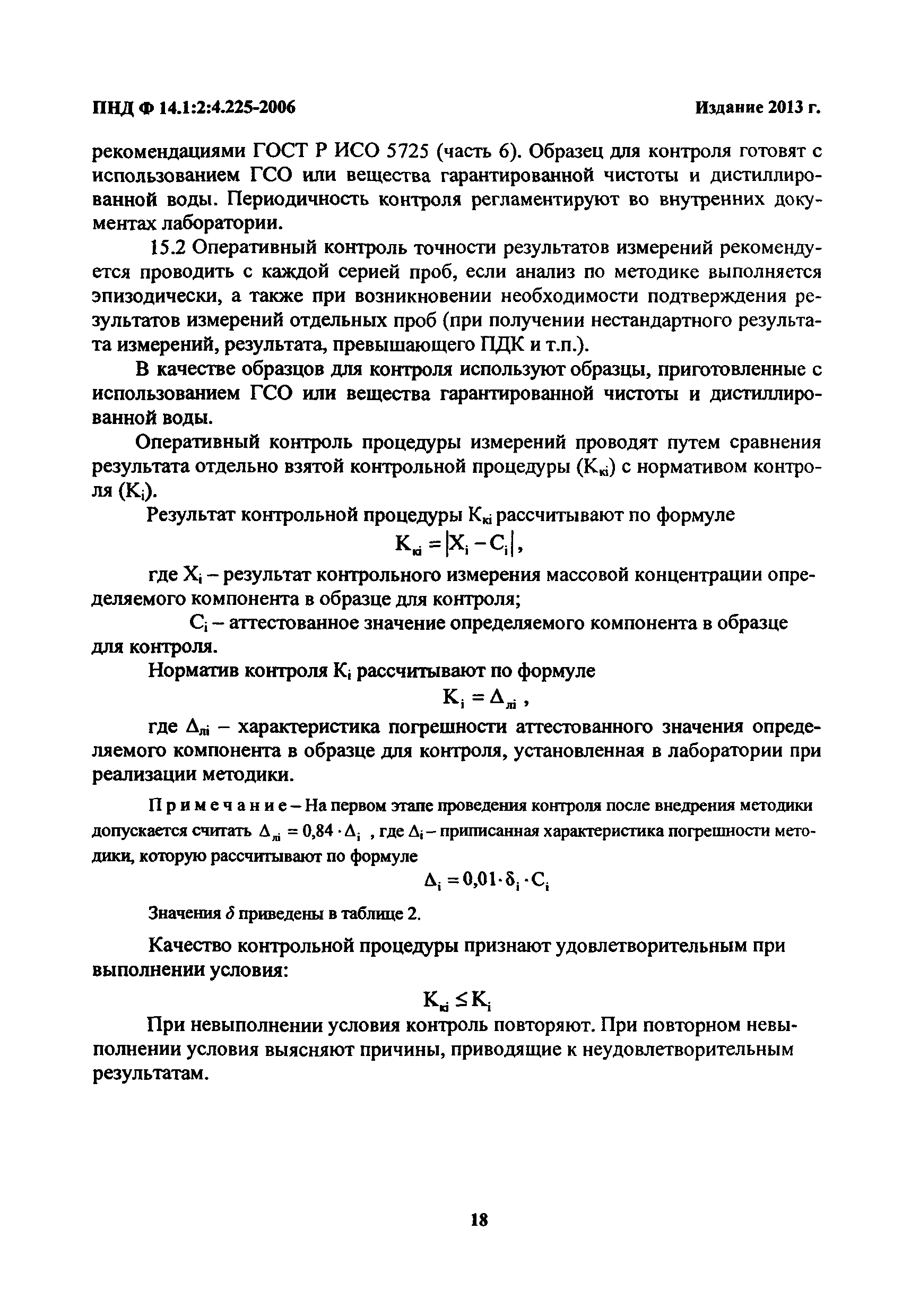 ПНД Ф 14.1:2:4.225-2006 Издание 2013 г.

рекомендациями ГОСТ Р ИСО 5725 (часть 6). Образец для контроля готовят с использованием ГСО или вещества гарантированной чистоты и дистиллированной воды. Периодичность контроля регламентируют во внутренних документах лаборатории.

15.2 Оперативный контроль точности результатов измерений рекомендуется проводить с каждой серией проб, если анализ по методике выполняется эпизодически, а также при возникновении необходимости подтверждения результатов измерений отдельных проб (при получении нестандартного результата измерений, результата, превышающего ПДК и т.п.).

В качестве образцов для контроля используют образцы, приготовленные с использованием ГСО или вещества гарантированной чистоты и дистиллированной воды.

Оперативный контроль процедуры измерений проводят путем сравнения результата отдельно взятой контрольной процедуры ($K_{кi}$) с нормативом контроля ($K_i$).

Результат контрольной процедуры $K_{кi}$ рассчитывают по формуле

$K_{кi} = |X_i - C_i|$,

где $X_i$ – результат контрольного измерения массовой концентрации определяемого компонента в образце для контроля;

$C_i$ – аттестованное значение определяемого компонента в образце для контроля.

Норматив контроля $K_i$ рассчитывают по формуле

$K_i = \Delta_{лi}$ ,

где $\Delta_{лi}$ – характеристика погрешности аттестованного значения определяемого компонента в образце для контроля, установленная в лаборатории при реализации методики.

Примечание – На первом этапе проведения контроля после внедрения методики допускается считать $\Delta_{лi} = 0,84 \cdot \Delta_i$ , где $\Delta_i$ – приписанная характеристика погрешности методики, которую рассчитывают по формуле

$\Delta_i = 0,01 \cdot \delta_i \cdot C_i$

Значения $\delta$ приведены в таблице 2.

Качество контрольной процедуры признают удовлетворительным при выполнении условия:

$K_{кi} \leq K_i$

При невыполнении условия контроль повторяют. При повторном невыполнении условия выясняют причины, приводящие к неудовлетворительным результатам.

18